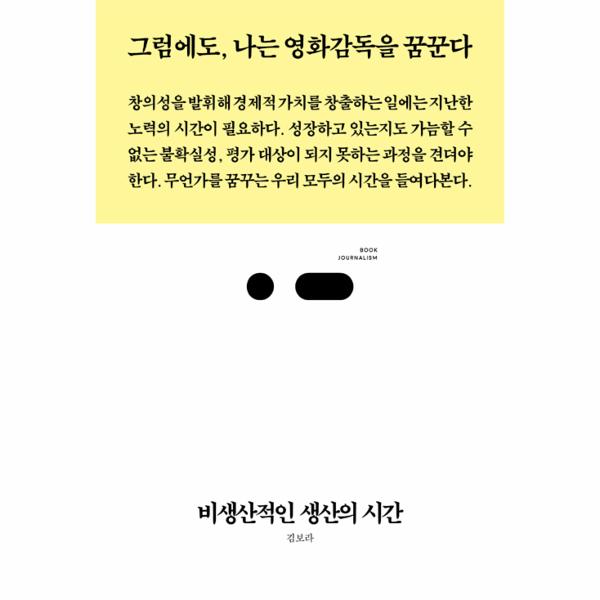 그럼에도, 나는 영화감독을 꿈꾼다

창의성을 발휘해 경제적 가치를 창출하는 일에는 지난한 노력의 시간이 필요하다. 성장하고 있는지도 가늠할 수 없는 불확실성, 평가 대상이 되지 못하는 과정을 견뎌야 한다. 무언가를 꿈꾸는 우리 모두의 시간을 들여다본다.

BOOK
JOURNALISM

비생산적인 생산의 시간

김보라